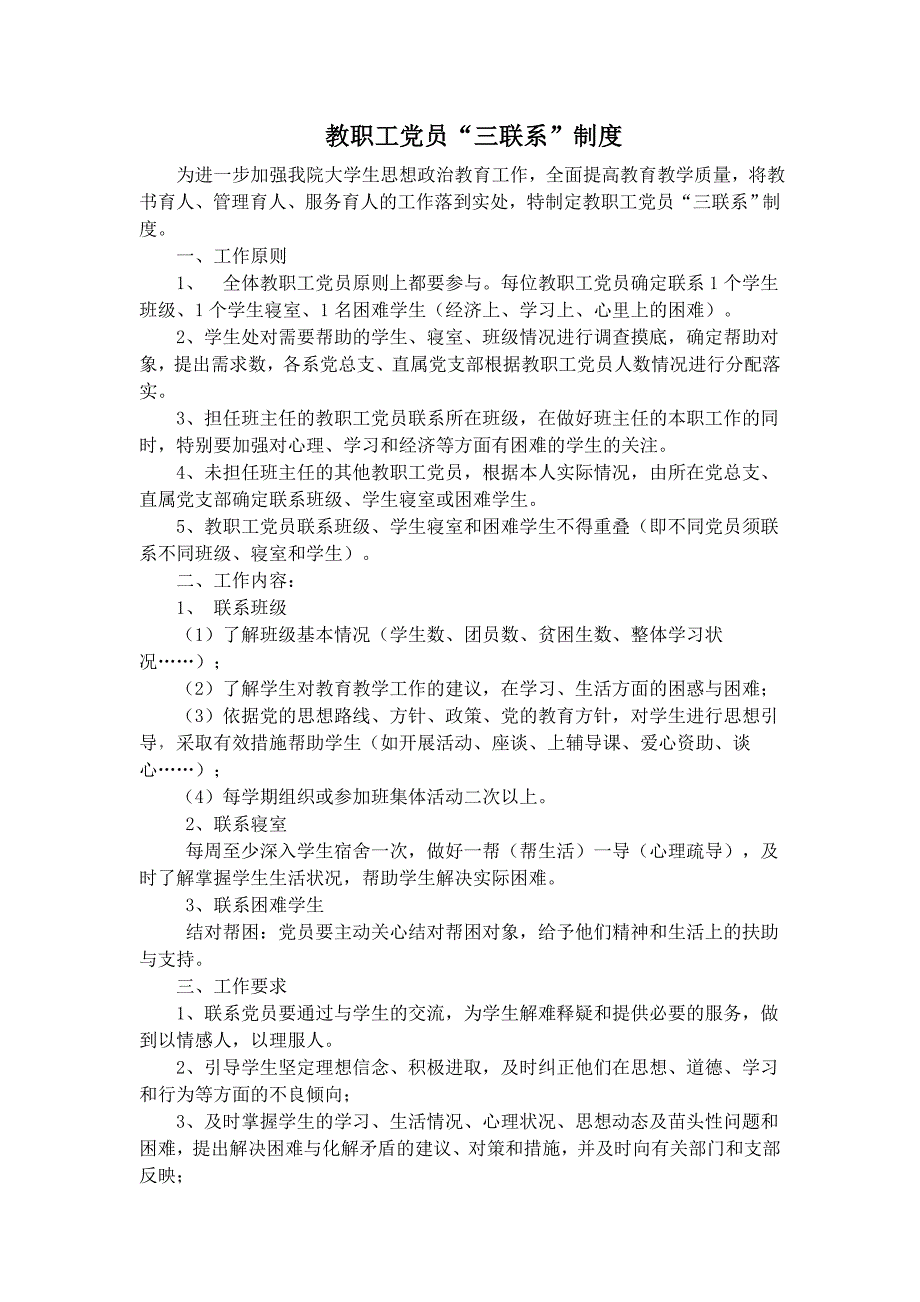 教职工党员“三联系”制度

为进一步加强我院大学生思想政治教育工作，全面提高教育教学质量，将教书育人、管理育人、服务育人的工作落到实处，特制定教职工党员“三联系”制度。

一、工作原则

1、 全体教职工党员原则上都要参与。每位教职工党员确定联系1个学生班级、1个学生寝室、1名困难学生（经济上、学习上、心里上的困难）。

2、学生处对需要帮助的学生、寝室、班级情况进行调查摸底，确定帮助对象，提出需求数，各系党总支、直属党支部根据教职工党员人数情况进行分配落实。

3、担任班主任的教职工党员联系所在班级，在做好班主任的本职工作的同时，特别要加强对心理、学习和经济等方面有困难的学生的关注。

4、未担任班主任的其他教职工党员，根据本人实际情况，由所在党总支、直属党支部确定联系班级、学生寝室或困难学生。

5、教职工党员联系班级、学生寝室和困难学生不得重叠（即不同党员须联系不同班级、寝室和学生）。

二、工作内容：

1、 联系班级

（1）了解班级基本情况（学生数、团员数、贫困生数、整体学习状况……）；

（2）了解学生对教育教学工作的建议，在学习、生活方面的困惑与困难；

（3）依据党的思想路线、方针、政策、党的教育方针，对学生进行思想引导，采取有效措施帮助学生（如开展活动、座谈、上辅导课、爱心资助、谈心……）；

（4）每学期组织或参加班集体活动二次以上。

2、联系寝室

每周至少深入学生宿舍一次，做好一帮（帮生活）一导（心理疏导），及时了解掌握学生生活状况，帮助学生解决实际困难。

3、联系困难学生

结对帮困：党员要主动关心结对帮困对象，给予他们精神和生活上的扶助与支持。

三、工作要求

1、联系党员要通过与学生的交流，为学生解难释疑和提供必要的服务，做到以情感人，以理服人。

2、引导学生坚定理想信念、积极进取，及时纠正他们在思想、道德、学习和行为等方面的不良倾向；

3、及时掌握学生的学习、生活情况、心理状况、思想动态及苗头性问题和困难，提出解决困难与化解矛盾的建议、对策和措施，并及时向有关部门和支部反映；